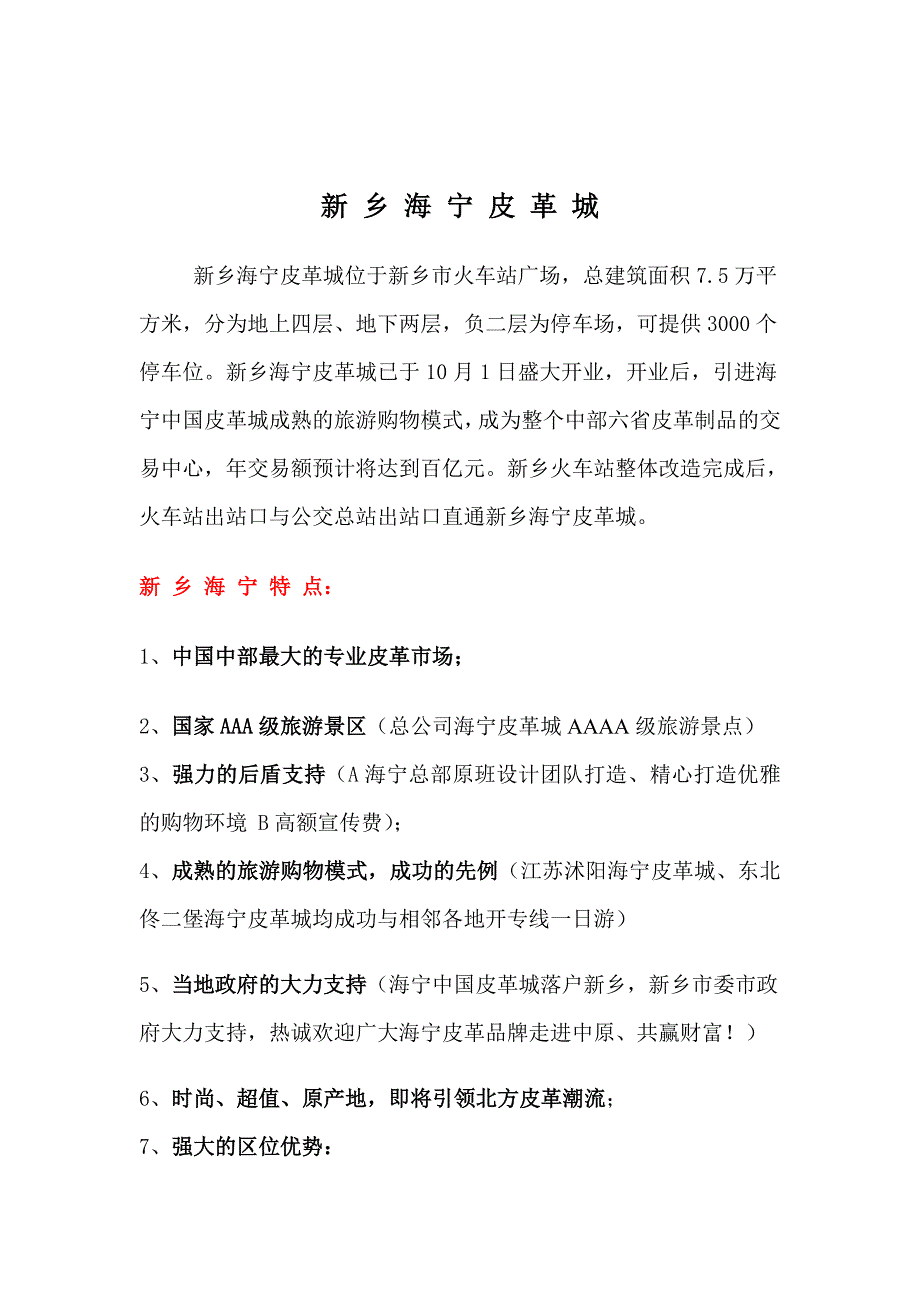 新 乡 海 宁 皮 革 城

新乡海宁皮革城位于新乡市火车站广场，总建筑面积 7.5 万平方米，分为地上四层、地下两层，负二层为停车场，可提供 3000 个停车位。新乡海宁皮革城已于 10 月 1 日盛大开业，开业后，引进海宁中国皮革城成熟的旅游购物模式，成为整个中部六省皮革制品的交易中心，年交易额预计将达到百亿元。新乡火车站整体改造完成后，火车站出站口与公交总站出站口直通新乡海宁皮革城。

新 乡 海 宁 特 点：

1、中国中部最大的专业皮革市场；

2、国家 AAA 级旅游景区（总公司海宁皮革城 AAAA 级旅游景点）

3、强力的后盾支持（A 海宁总部原班设计团队打造、精心打造优雅的购物环境 B 高额宣传费）；

4、成熟的旅游购物模式，成功的先例（江苏沭阳海宁皮革城、东北佟二堡海宁皮革城均成功与相邻各地开专线一日游）

5、当地政府的大力支持（海宁中国皮革城落户新乡，新乡市委市政府大力支持，热诚欢迎广大海宁皮革品牌走进中原、共赢财富！）

6、时尚、超值、原产地，即将引领北方皮革潮流；

7、强大的区位优势：